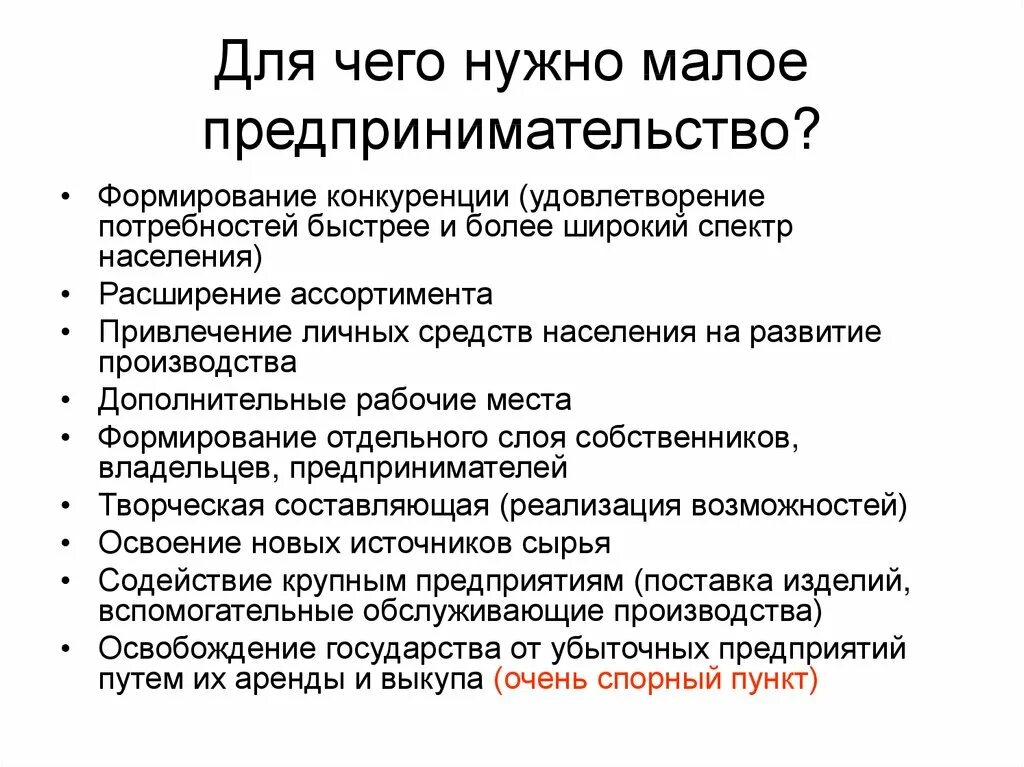 Для чего нужно малое предпринимательство?

• Формирование конкуренции (удовлетворение потребностей быстрее и более широкий спектр населения)
• Расширение ассортимента
• Привлечение личных средств населения на развитие производства
• Дополнительные рабочие места
• Формирование отдельного слоя собственников, владельцев, предпринимателей
• Творческая составляющая (реализация возможностей)
• Освоение новых источников сырья
• Содействие крупным предприятиям (поставка изделий, вспомогательные обслуживающие производства)
• Освобождение государства от убыточных предприятий путем их аренды и выкупа (очень спорный пункт)